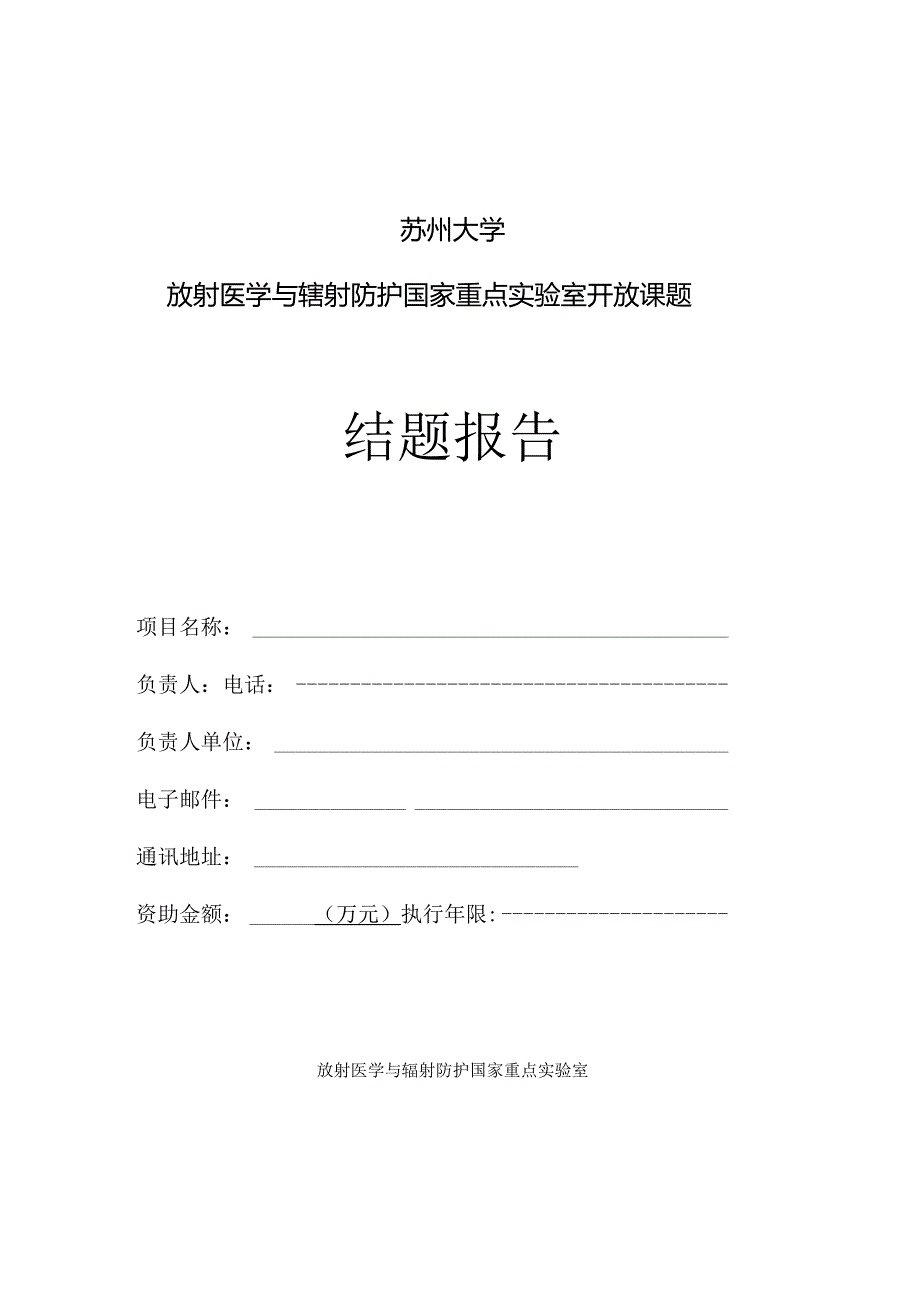 苏州大学

放射医学与辐射防护国家重点实验室开放课题

结题报告

项目名称：

负责人：电话：

负责人单位：

电子邮件：

通讯地址：

资助金额：（万元）执行年限:

放射医学与辐射防护国家重点实验室